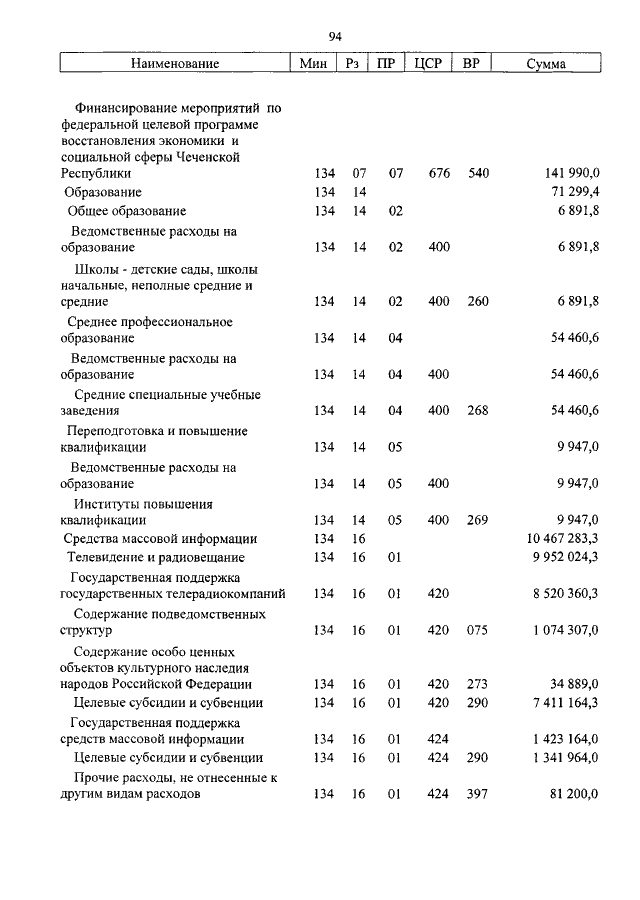 94

| Наименование | Мин | Рз | ПР | ЦСР | ВР | Сумма |
|---|---|---|---|---|---|---|
| Финансирование мероприятий по федеральной целевой программе восстановления экономики и социальной сферы Чеченской Республики | 134 | 07 | 07 | 676 | 540 | 141 990,0 |
| Образование | 134 | 14 | | | | 71 299,4 |
| Общее образование | 134 | 14 | 02 | | | 6 891,8 |
| Ведомственные расходы на образование | 134 | 14 | 02 | 400 | | 6 891,8 |
| Школы - детские сады, школы начальные, неполные средние и средние | 134 | 14 | 02 | 400 | 260 | 6 891,8 |
| Среднее профессиональное образование | 134 | 14 | 04 | | | 54 460,6 |
| Ведомственные расходы на образование | 134 | 14 | 04 | 400 | | 54 460,6 |
| Средние специальные учебные заведения | 134 | 14 | 04 | 400 | 268 | 54 460,6 |
| Переподготовка и повышение квалификации | 134 | 14 | 05 | | | 9 947,0 |
| Ведомственные расходы на образование | 134 | 14 | 05 | 400 | | 9 947,0 |
| Институты повышения квалификации | 134 | 14 | 05 | 400 | 269 | 9 947,0 |
| Средства массовой информации | 134 | 16 | | | | 10 467 283,3 |
| Телевидение и радиовещание | 134 | 16 | 01 | | | 9 952 024,3 |
| Государственная поддержка государственных телерадиокомпаний | 134 | 16 | 01 | 420 | | 8 520 360,3 |
| Содержание подведомственных структур | 134 | 16 | 01 | 420 | 075 | 1 074 307,0 |
| Содержание особо ценных объектов культурного наследия народов Российской Федерации | 134 | 16 | 01 | 420 | 273 | 34 889,0 |
| Целевые субсидии и субвенции | 134 | 16 | 01 | 420 | 290 | 7 411 164,3 |
| Государственная поддержка средств массовой информации | 134 | 16 | 01 | 424 | | 1 423 164,0 |
| Целевые субсидии и субвенции | 134 | 16 | 01 | 424 | 290 | 1 341 964,0 |
| Прочие расходы, не отнесенные к другим видам расходов | 134 | 16 | 01 | 424 | 397 | 81 200,0 |